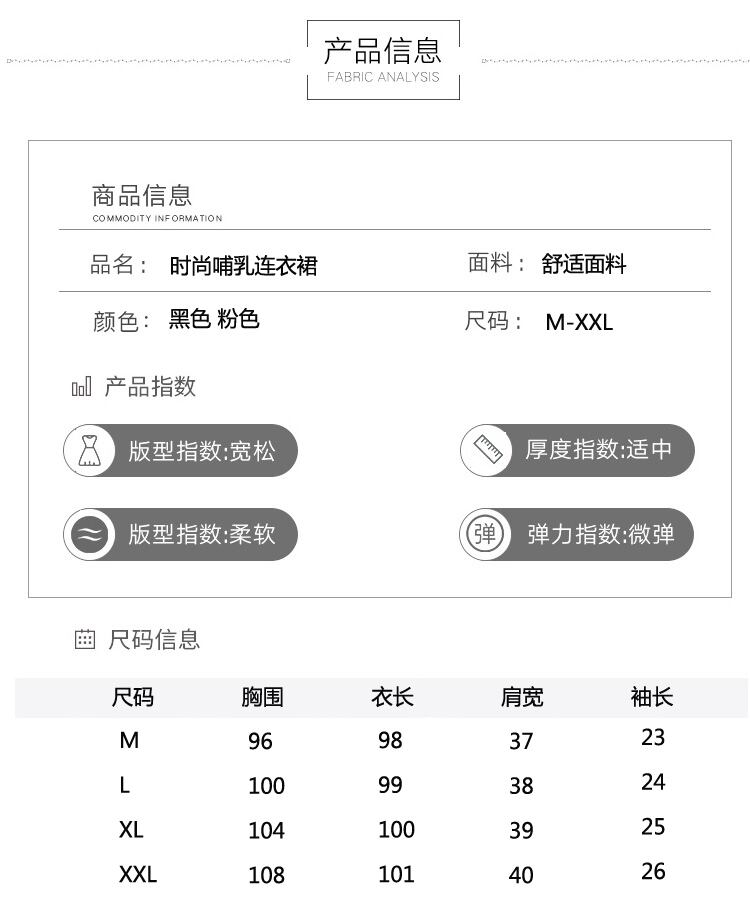 产品信息
FABRIC ANALYSIS

商品信息
COMMODITY INFORMATION

品名： 时尚哺乳连衣裙

面料： 舒适面料

颜色： 黑色 粉色

尺码： M-XXL

产品指数

版型指数:宽松

厚度指数:适中

版型指数:柔软

弹

弹力指数:微弹

尺码信息

| 尺码 | 胸围 | 衣长 | 肩宽 | 袖长 |
|---|---|---|---|---|
| M | 96 | 98 | 37 | 23 |
| L | 100 | 99 | 38 | 24 |
| XL | 104 | 100 | 39 | 25 |
| XXL | 108 | 101 | 40 | 26 |